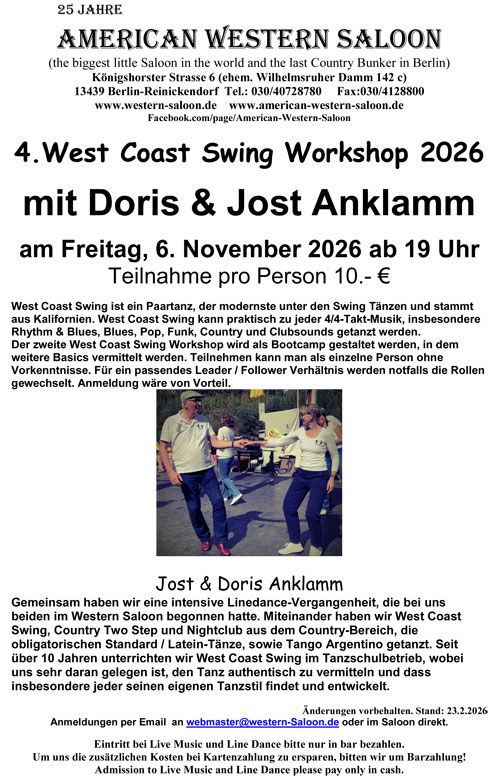 25 JAHRE

AMERICAN WESTERN SALOON

(the biggest little Saloon in the world and the last Country Bunker in Berlin)
Königshorster Strasse 6 (ehem. Wilhelmsruher Damm 142 c)
13439 Berlin-Reinickendorf Tel.: 030/40728780 Fax:030/4128800
www.western-saloon.de www.american-western-saloon.de
Facebook.com/page/American-Western-Saloon

4.West Coast Swing Workshop 2026

mit Doris & Jost Anklamm

am Freitag, 6. November 2026 ab 19 Uhr
Teilnahme pro Person 10.- €

West Coast Swing ist ein Paartanz, der modernste unter den Swing Tänzen und stammt aus Kalifornien. West Coast Swing kann praktisch zu jeder 4/4-Takt-Musik, insbesondere Rhythm & Blues, Blues, Pop, Funk, Country und Clubsounds getanzt werden.
Der zweite West Coast Swing Workshop wird als Bootcamp gestaltet werden, in dem weitere Basics vermittelt werden. Teilnehmen kann man als einzelne Person ohne Vorkenntnisse. Für ein passendes Leader / Follower Verhältnis werden notfalls die Rollen gewechselt. Anmeldung wäre von Vorteil.

Jost & Doris Anklamm

Gemeinsam haben wir eine intensive Linedance-Vergangenheit, die bei uns beiden im Western Saloon begonnen hatte. Miteinander haben wir West Coast Swing, Country Two Step und Nightclub aus dem Country-Bereich, die obligatorischen Standard / Latein-Tänze, sowie Tango Argentino getanzt. Seit über 10 Jahren unterrichten wir West Coast Swing im Tanzschulbetrieb, wobei uns sehr daran gelegen ist, den Tanz authentisch zu vermitteln und dass insbesondere jeder seinen eigenen Tanzstil findet und entwickelt.

Änderungen vorbehalten. Stand: 23.2.2026
Anmeldungen per Email an webmaster@western-Saloon.de oder im Saloon direkt.

Eintritt bei Live Music und Line Dance bitte nur in bar bezahlen.
Um uns die zusätzlichen Kosten bei Kartenzahlung zu ersparen, bitten wir um Barzahlung!
Admission to Live Music and Line Dance please pay only in cash.